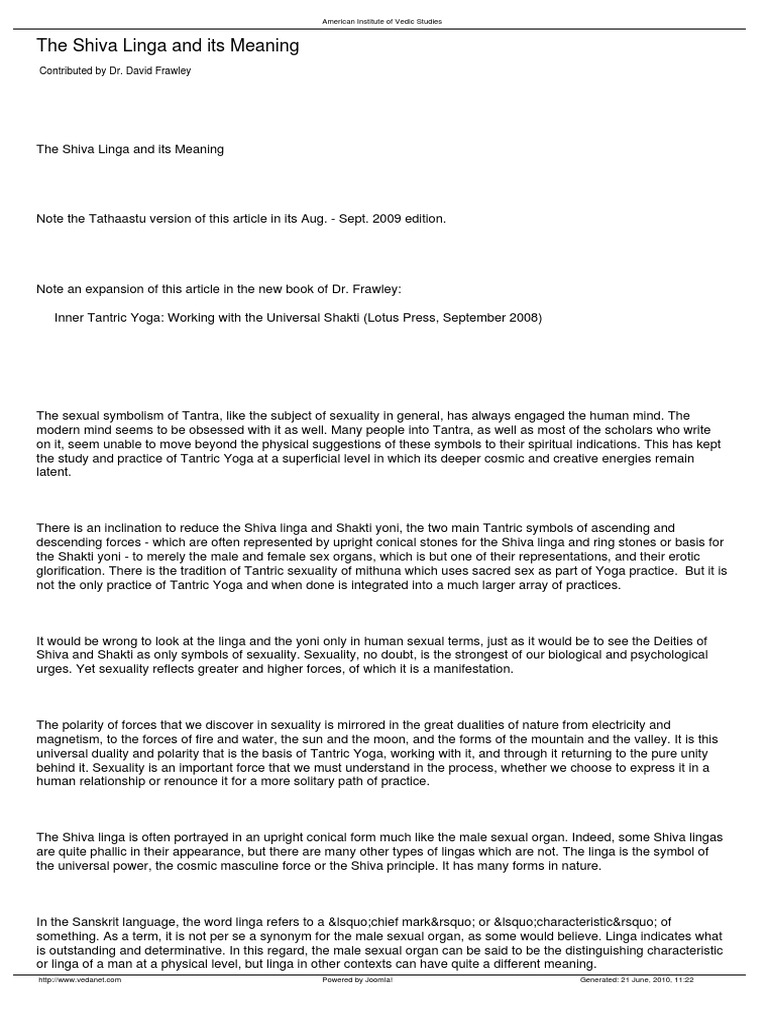 American Institute of Vedic Studies

The Shiva Linga and its Meaning

Contributed by Dr. David Frawley

The Shiva Linga and its Meaning

Note the Tathaastu version of this article in its Aug. - Sept. 2009 edition.

Note an expansion of this article in the new book of Dr. Frawley:

Inner Tantric Yoga: Working with the Universal Shakti (Lotus Press, September 2008)

The sexual symbolism of Tantra, like the subject of sexuality in general, has always engaged the human mind. The modern mind seems to be obsessed with it as well. Many people into Tantra, as well as most of the scholars who write on it, seem unable to move beyond the physical suggestions of these symbols to their spiritual indications. This has kept the study and practice of Tantric Yoga at a superficial level in which its deeper cosmic and creative energies remain latent.

There is an inclination to reduce the Shiva linga and Shakti yoni, the two main Tantric symbols of ascending and descending forces - which are often represented by upright conical stones for the Shiva linga and ring stones or basis for the Shakti yoni - to merely the male and female sex organs, which is but one of their representations, and their erotic glorification. There is the tradition of Tantric sexuality of mithuna which uses sacred sex as part of Yoga practice. But it is not the only practice of Tantric Yoga and when done is integrated into a much larger array of practices.

It would be wrong to look at the linga and the yoni only in human sexual terms, just as it would be to see the Deities of Shiva and Shakti as only symbols of sexuality. Sexuality, no doubt, is the strongest of our biological and psychological urges. Yet sexuality reflects greater and higher forces, of which it is a manifestation.

The polarity of forces that we discover in sexuality is mirrored in the great dualities of nature from electricity and magnetism, to the forces of fire and water, the sun and the moon, and the forms of the mountain and the valley. It is this universal duality and polarity that is the basis of Tantric Yoga, working with it, and through it returning to the pure unity behind it. Sexuality is an important force that we must understand in the process, whether we choose to express it in a human relationship or renounce it for a more solitary path of practice.

The Shiva linga is often portrayed in an upright conical form much like the male sexual organ. Indeed, some Shiva lingas are quite phallic in their appearance, but there are many other types of lingas which are not. The linga is the symbol of the universal power, the cosmic masculine force or the Shiva principle. It has many forms in nature.

In the Sanskrit language, the word linga refers to a &lsquo;chief mark&rsquo; or &lsquo;characteristic&rsquo; of something. As a term, it is not per se a synonym for the male sexual organ, as some would believe. Linga indicates what is outstanding and determinative. In this regard, the male sexual organ can be said to be the distinguishing characteristic or linga of a man at a physical level, but linga in other contexts can have quite a different meaning.

http://www.vedanet.com Powered by Joomla! Generated: 21 June, 2010, 11:22